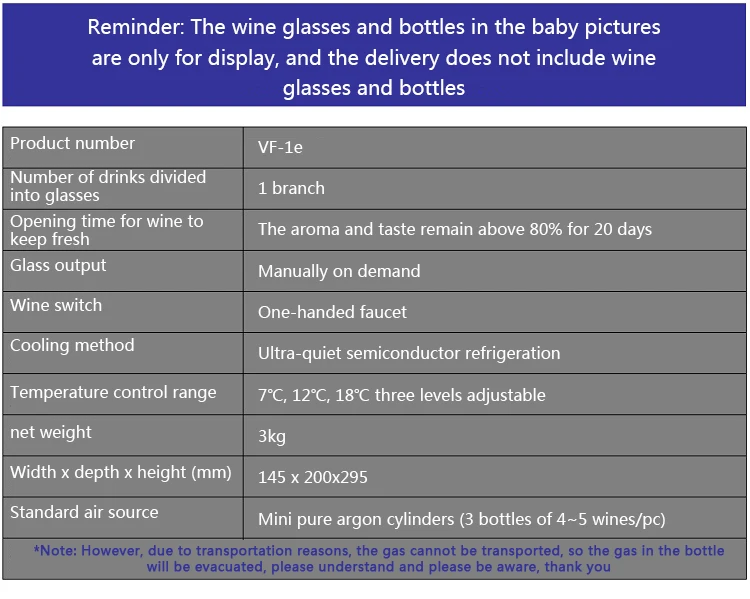 Reminder: The wine glasses and bottles in the baby pictures are only for display, and the delivery does not include wine glasses and bottles

| Product number | VF-1e |
|---|---|
| Number of drinks divided into glasses | 1 branch |
| Opening time for wine to keep fresh | The aroma and taste remain above 80% for 20 days |
| Glass output | Manually on demand |
| Wine switch | One-handed faucet |
| Cooling method | Ultra-quiet semiconductor refrigeration |
| Temperature control range | 7℃, 12℃, 18℃ three levels adjustable |
| net weight | 3kg |
| Width x depth x height (mm) | 145 x 200x295 |
| Standard air source | Mini pure argon cylinders (3 bottles of 4~5 wines/pc) |

*Note: However, due to transportation reasons, the gas cannot be transported, so the gas in the bottle will be evacuated, please understand and please be aware, thank you